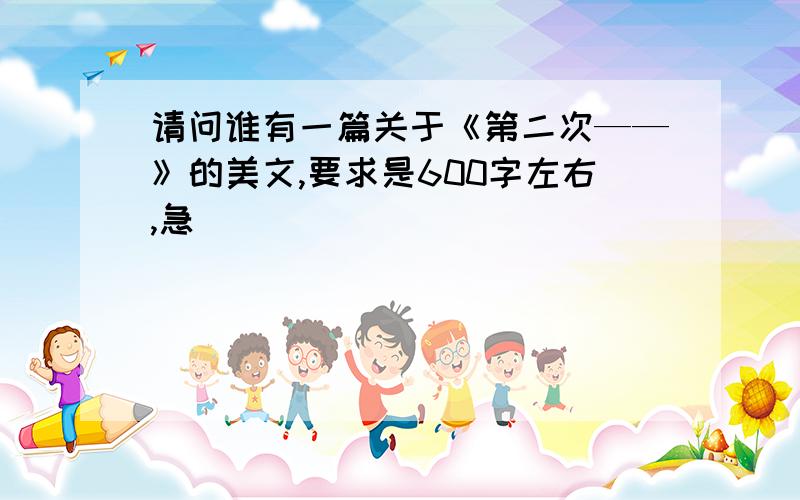 请问谁有一篇关于《第二次——》的美文,要求是600字左右,急